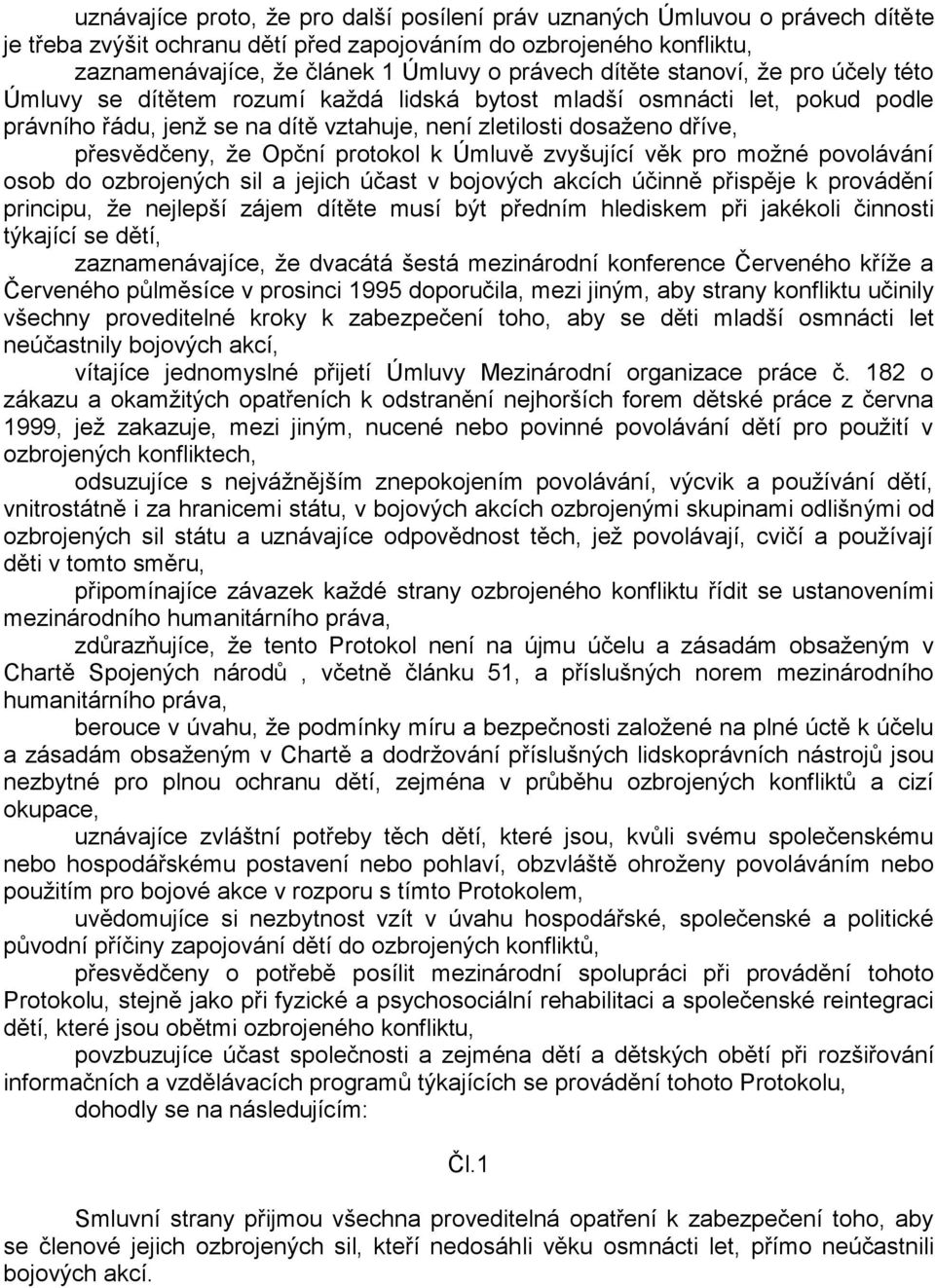 uznávajíce proto, že pro další posílení práv uznaných Úmluvou o právech dítěte je třeba zvýšit ochranu dětí před zapojováním do ozbrojeného konfliktu,

zaznamenávajíce, že článek 1 Úmluvy o právech dítěte stanoví, že pro účely této Úmluvy se dítětem rozumí každá lidská bytost mladší osmnácti let, pokud podle právního řádu, jenž se na dítě vztahuje, není zletilosti dosaženo dříve,

přesvědčeny, že Opční protokol k Úmluvě zvyšující věk pro možné povolávání osob do ozbrojených sil a jejich účast v bojových akcích účinně přispěje k provádění principu, že nejlepší zájem dítěte musí být předním hlediskem při jakékoli činnosti týkající se dětí,

zaznamenávajíce, že dvacátá šestá mezinárodní konference Červeného kříže a Červeného půlměsíce v prosinci 1995 doporučila, mezi jiným, aby strany konfliktu učinily všechny proveditelné kroky k zabezpečení toho, aby se děti mladší osmnácti let neúčastnily bojových akcí,

vítajíce jednomyslné přijetí Úmluvy Mezinárodní organizace práce č. 182 o zákazu a okamžitých opatřeních k odstranění nejhorších forem dětské práce z června 1999, jež zakazuje, mezi jiným, nucené nebo povinné povolávání dětí pro použití v ozbrojených konfliktech,

odsuzujíce s nejvážnějším znepokojením povolávání, výcvik a používání dětí, vnitrostátně i za hranicemi státu, v bojových akcích ozbrojenými skupinami odlišnými od ozbrojených sil státu a uznávajíce odpovědnost těch, jež povolávají, cvičí a používají děti v tomto směru,

připomínajíce závazek každé strany ozbrojeného konfliktu řídit se ustanoveními mezinárodního humanitárního práva,

zdůrazňujíce, že tento Protokol není na újmu účelu a zásadám obsaženým v Chartě Spojených národů , včetně článku 51, a příslušných norem mezinárodního humanitárního práva,

berouce v úvahu, že podmínky míru a bezpečnosti založené na plné úctě k účelu a zásadám obsaženým v Chartě a dodržování příslušných lidskoprávních nástrojů jsou nezbytné pro plnou ochranu dětí, zejména v průběhu ozbrojených konfliktů a cizí okupace,

uznávajíce zvláštní potřeby těch dětí, které jsou, kvůli svému společenskému nebo hospodářskému postavení nebo pohlaví, obzvláště ohroženy povoláváním nebo použitím pro bojové akce v rozporu s tímto Protokolem,

uvědomujíce si nezbytnost vzít v úvahu hospodářské, společenské a politické původní příčiny zapojování dětí do ozbrojených konfliktů,

přesvědčeny o potřebě posílit mezinárodní spolupráci při provádění tohoto Protokolu, stejně jako při fyzické a psychosociální rehabilitaci a společenské reintegraci dětí, které jsou obětmi ozbrojeného konfliktu,

povzbuzujíce účast společnosti a zejména dětí a dětských obětí při rozšiřování informačních a vzdělávacích programů týkajících se provádění tohoto Protokolu,

dohodly se na následujícím:

Čl.1

Smluvní strany přijmou všechna proveditelná opatření k zabezpečení toho, aby se členové jejich ozbrojených sil, kteří nedosáhli věku osmnácti let, přímo neúčastnili bojových akcí.